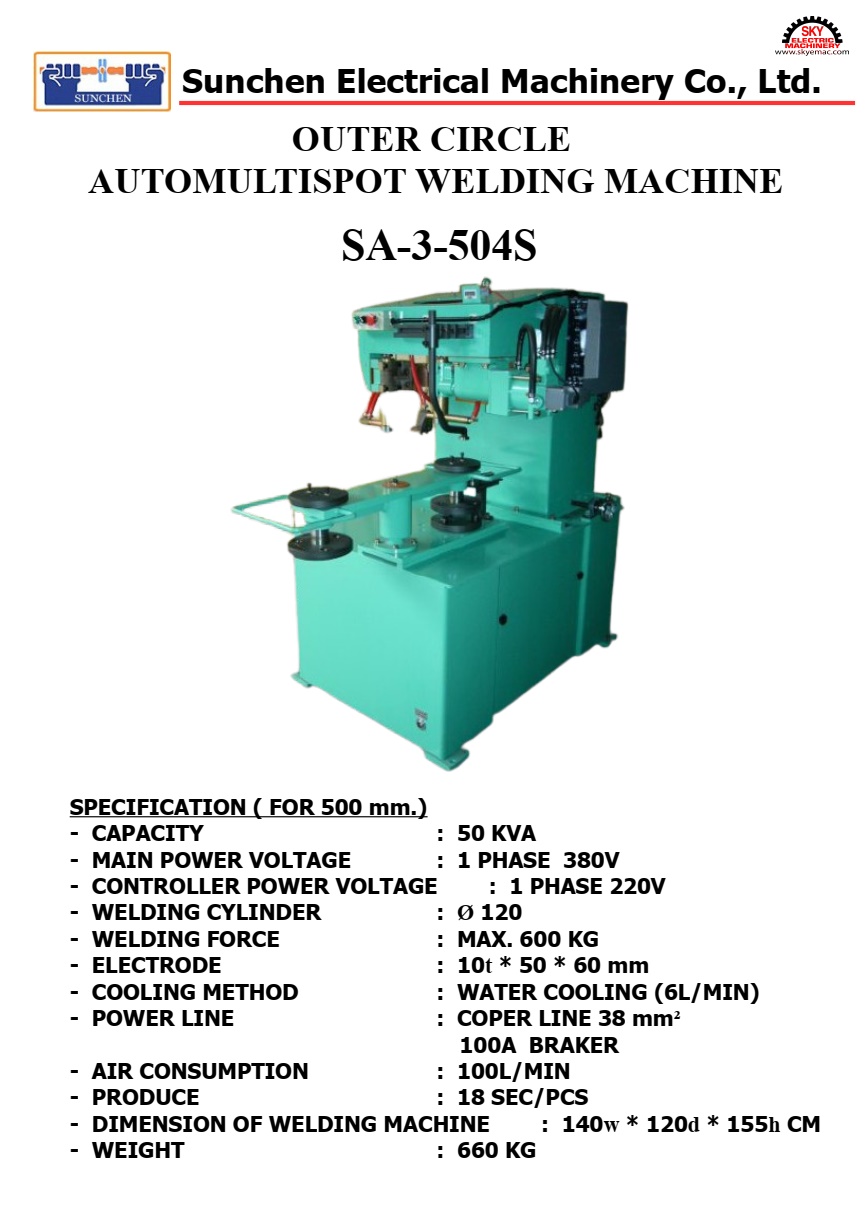 SKY ELECTRIC MACHINERY
www.skyemac.com

SUNCHEN

Sunchen Electrical Machinery Co., Ltd.

OUTER CIRCLE
AUTOMULTISPOT WELDING MACHINE

SA-3-504S

SPECIFICATION ( FOR 500 mm.)
- CAPACITY : 50 KVA
- MAIN POWER VOLTAGE : 1 PHASE 380V
- CONTROLLER POWER VOLTAGE : 1 PHASE 220V
- WELDING CYLINDER : Ø 120
- WELDING FORCE : MAX. 600 KG
- ELECTRODE : 10t * 50 * 60 mm
- COOLING METHOD : WATER COOLING (6L/MIN)
- POWER LINE : COPER LINE 38 $mm^2$
100A BRAKER
- AIR CONSUMPTION : 100L/MIN
- PRODUCE : 18 SEC/PCS
- DIMENSION OF WELDING MACHINE : 140w * 120d * 155h CM
- WEIGHT : 660 KG